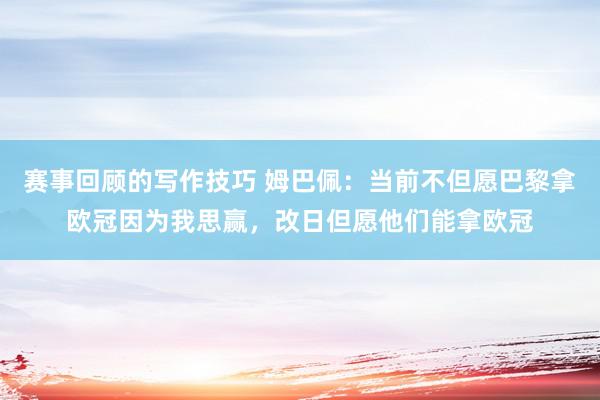 赛事回顾的写作技巧 姆巴佩：当前不但愿巴黎拿欧冠因为我思赢，改日但愿他们能拿欧冠